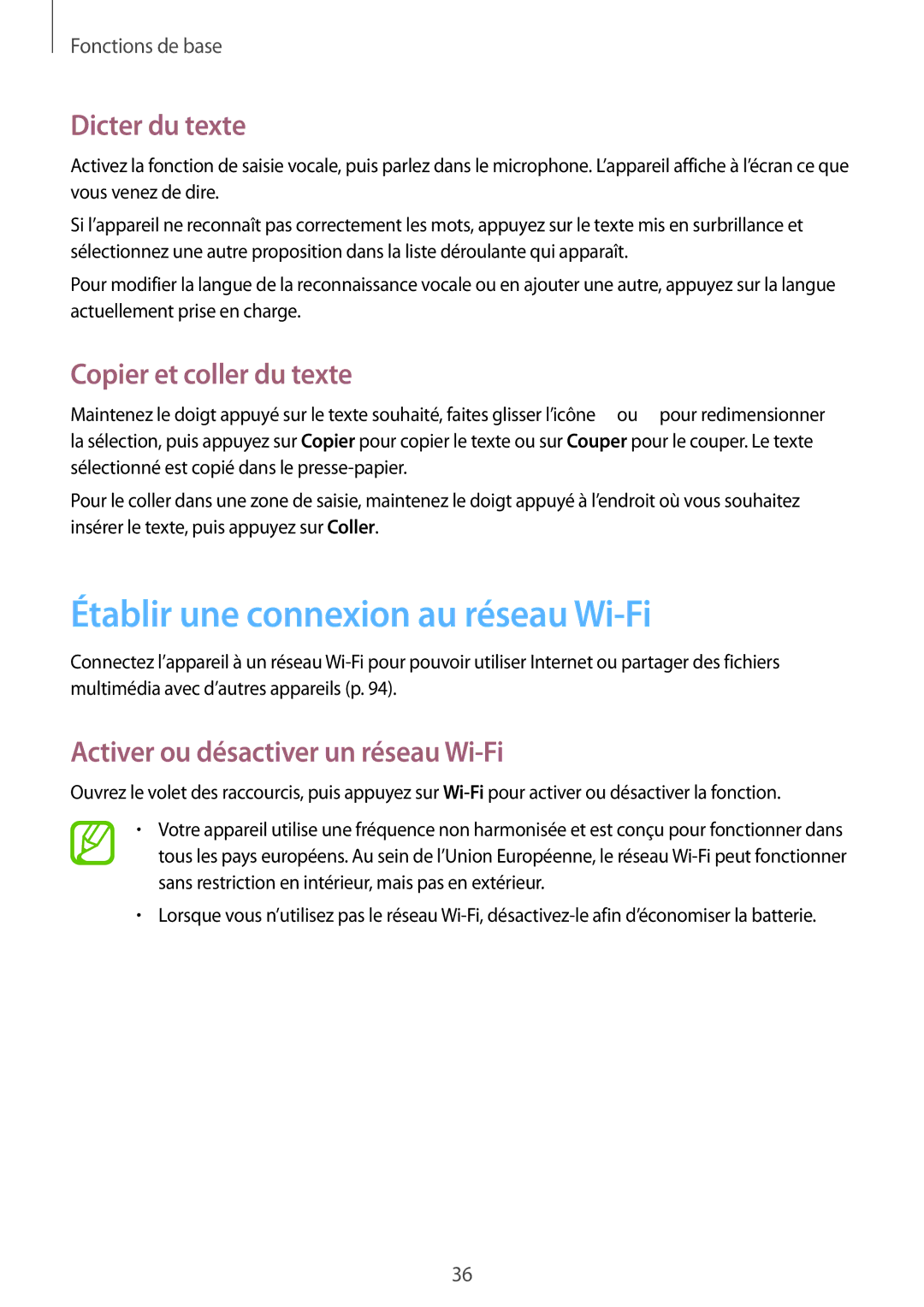 Fonctions de base

Dicter du texte

Activez la fonction de saisie vocale, puis parlez dans le microphone. L'appareil affiche à l'écran ce que vous venez de dire.

Si l'appareil ne reconnaît pas correctement les mots, appuyez sur le texte mis en surbrillance et sélectionnez une autre proposition dans la liste déroulante qui apparaît.

Pour modifier la langue de la reconnaissance vocale ou en ajouter une autre, appuyez sur la langue actuellement prise en charge.

Copier et coller du texte

Maintenez le doigt appuyé sur le texte souhaité, faites glisser l'icône ou pour redimensionner la sélection, puis appuyez sur Copier pour copier le texte ou sur Couper pour le couper. Le texte sélectionné est copié dans le presse-papier.

Pour le coller dans une zone de saisie, maintenez le doigt appuyé à l'endroit où vous souhaitez insérer le texte, puis appuyez sur Coller.

Établir une connexion au réseau Wi-Fi

Connectez l'appareil à un réseau Wi-Fi pour pouvoir utiliser Internet ou partager des fichiers multimédia avec d'autres appareils (p. 94).

Activer ou désactiver un réseau Wi-Fi

Ouvrez le volet des raccourcis, puis appuyez sur Wi-Fi pour activer ou désactiver la fonction.

• Votre appareil utilise une fréquence non harmonisée et est conçu pour fonctionner dans tous les pays européens. Au sein de l'Union Européenne, le réseau Wi-Fi peut fonctionner sans restriction en intérieur, mais pas en extérieur.

• Lorsque vous n'utilisez pas le réseau Wi-Fi, désactivez-le afin d'économiser la batterie.

36